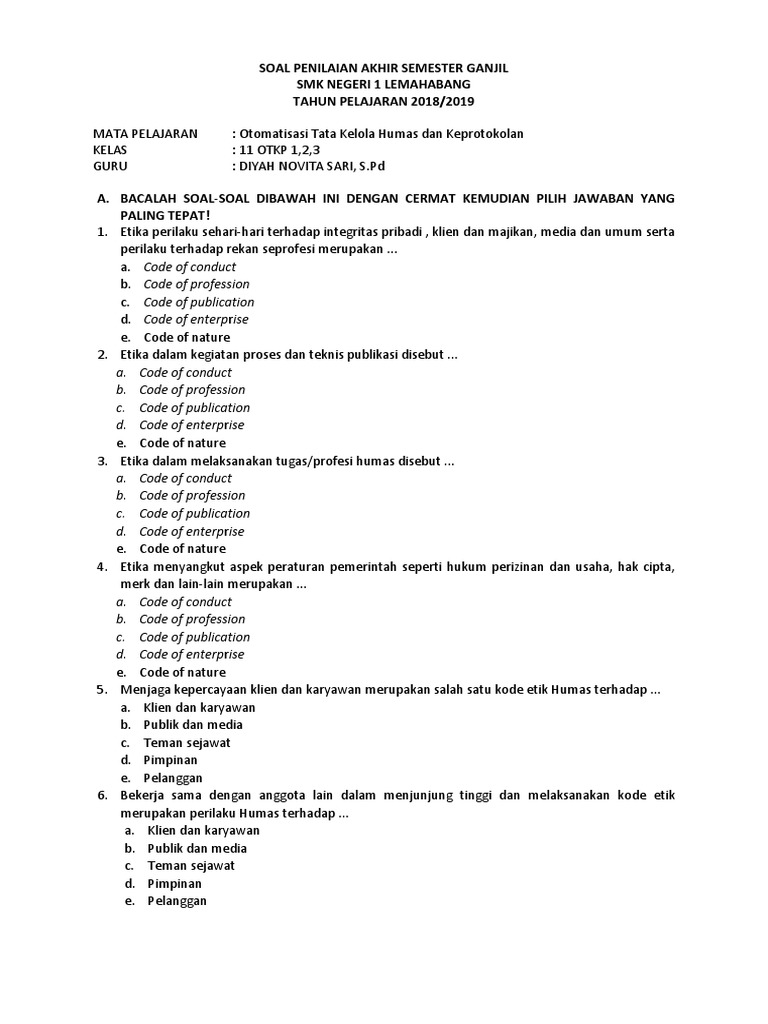 SOAL PENILAIAN AKHIR SEMESTER GANJIL
SMK NEGERI 1 LEMAHABANG
TAHUN PELAJARAN 2018/2019

MATA PELAJARAN : Otomatisasi Tata Kelola Humas dan Keprotokolan
KELAS : 11 OTKP 1,2,3
GURU : DIYAH NOVITA SARI, S.Pd

A. BACALAH SOAL-SOAL DIBAWAH INI DENGAN CERMAT KEMUDIAN PILIH JAWABAN YANG PALING TEPAT!

1. Etika perilaku sehari-hari terhadap integritas pribadi , klien dan majikan, media dan umum serta perilaku terhadap rekan seprofesi merupakan ...
a. Code of conduct
b. Code of profession
c. Code of publication
d. Code of enterprise
e. Code of nature

2. Etika dalam kegiatan proses dan teknis publikasi disebut ...
a. Code of conduct
b. Code of profession
c. Code of publication
d. Code of enterprise
e. Code of nature

3. Etika dalam melaksanakan tugas/profesi humas disebut ...
a. Code of conduct
b. Code of profession
c. Code of publication
d. Code of enterprise
e. Code of nature

4. Etika menyangkut aspek peraturan pemerintah seperti hukum perizinan dan usaha, hak cipta, merk dan lain-lain merupakan ...
a. Code of conduct
b. Code of profession
c. Code of publication
d. Code of enterprise
e. Code of nature

5. Menjaga kepercayaan klien dan karyawan merupakan salah satu kode etik Humas terhadap ...
a. Klien dan karyawan
b. Publik dan media
c. Teman sejawat
d. Pimpinan
e. Pelanggan

6. Bekerja sama dengan anggota lain dalam menjunjung tinggi dan melaksanakan kode etik merupakan perilaku Humas terhadap ...
a. Klien dan karyawan
b. Publik dan media
c. Teman sejawat
d. Pimpinan
e. Pelanggan